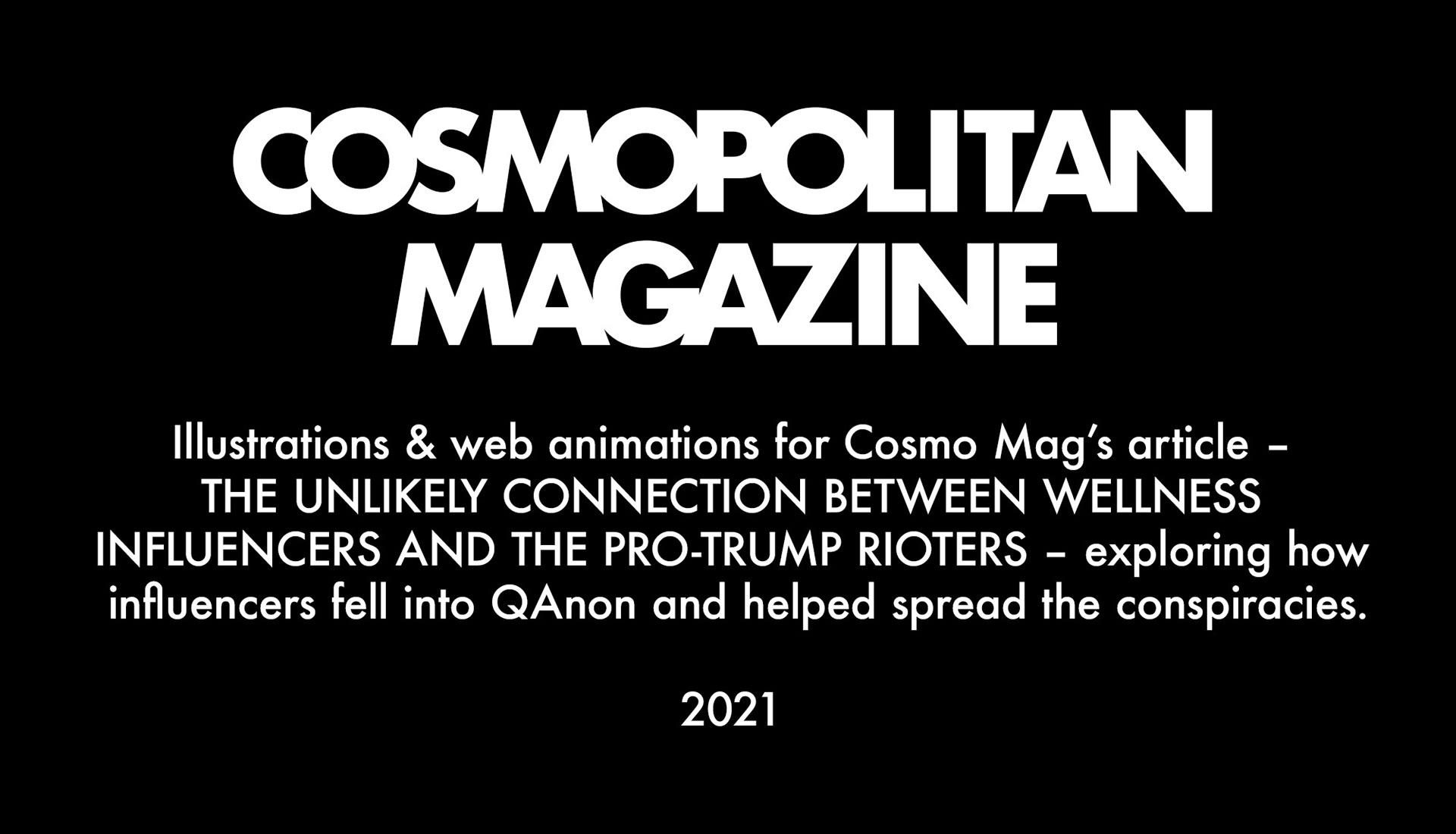 COSMOPOLITAN
MAGAZINE

Illustrations & web animations for Cosmo Mag's article – THE UNLIKELY CONNECTION BETWEEN WELLNESS INFLUENCERS AND THE PRO-TRUMP RIOTERS – exploring how influencers fell into QAnon and helped spread the conspiracies.

2021